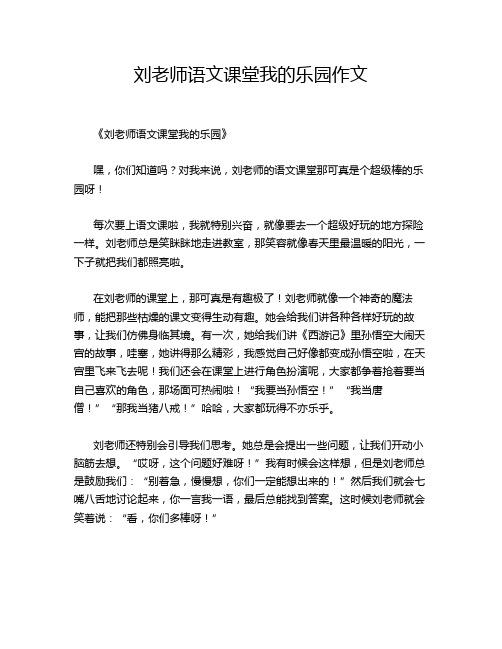 刘老师语文课堂我的乐园作文

《刘老师语文课堂我的乐园》

嘿，你们知道吗？对我来说，刘老师的语文课堂那可真是个超级棒的乐园呀！

每次要上语文课啦，我就特别兴奋，就像要去一个超级好玩的地方探险一样。刘老师总是笑眯眯地走进教室，那笑容就像春天里最温暖的阳光，一下子就把我们都照亮啦。

在刘老师的课堂上，那可真是有趣极了！刘老师就像一个神奇的魔法师，能把那些枯燥的课文变得生动有趣。她会给我们讲各种各样好玩的故事，让我们仿佛身临其境。有一次，她给我们讲《西游记》里孙悟空大闹天宫的故事，哇塞，她讲得那么精彩，我感觉自己好像都变成孙悟空啦，在天宫里飞来飞去呢！我们还会在课堂上进行角色扮演呢，大家都争着抢着要当自己喜欢的角色，那场面可热闹啦！“我要当孙悟空！”“我当唐僧！”“那我当猪八戒！”哈哈，大家都玩得不亦乐乎。

刘老师还特别会引导我们思考。她总是会提出一些问题，让我们开动小脑筋去想。“哎呀，这个问题好难呀！”我有时候会这样想，但是刘老师总是鼓励我们：“别着急，慢慢想，你们一定能想出来的！”然后我们就会七嘴八舌地讨论起来，你一言我一语，最后总能找到答案。这时候刘老师就会笑着说：“看，你们多棒呀！”